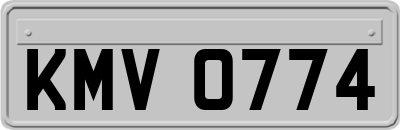 KMV 0774